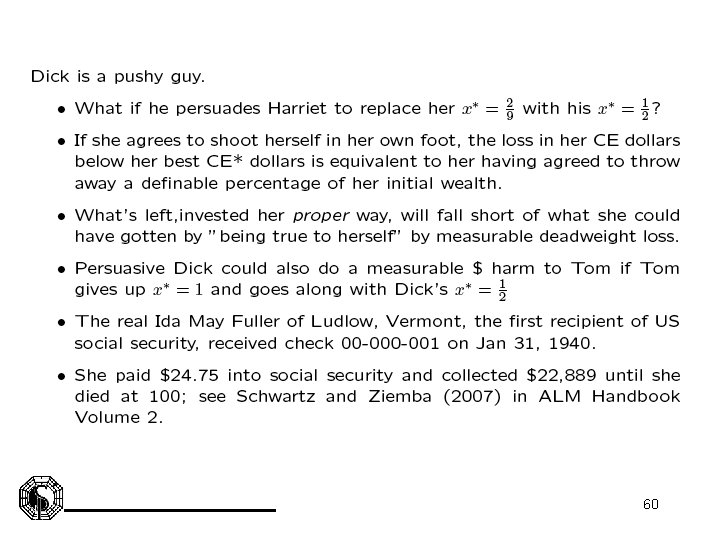 Dick is a pushy guy.

• What if he persuades Harriet to replace her $x^* = \frac{2}{9}$ with his $x^* = \frac{1}{2}$?

• If she agrees to shoot herself in her own foot, the loss in her CE dollars below her best CE* dollars is equivalent to her having agreed to throw away a definable percentage of her initial wealth.

• What's left,invested her proper way, will fall short of what she could have gotten by "being true to herself" by measurable deadweight loss.

• Persuasive Dick could also do a measurable $ harm to Tom if Tom gives up $x^* = 1$ and goes along with Dick's $x^* = \frac{1}{2}$

• The real Ida May Fuller of Ludlow, Vermont, the first recipient of US social security, received check 00-000-001 on Jan 31, 1940.

• She paid $24.75 into social security and collected $22,889 until she died at 100; see Schwartz and Ziemba (2007) in ALM Handbook Volume 2.

60